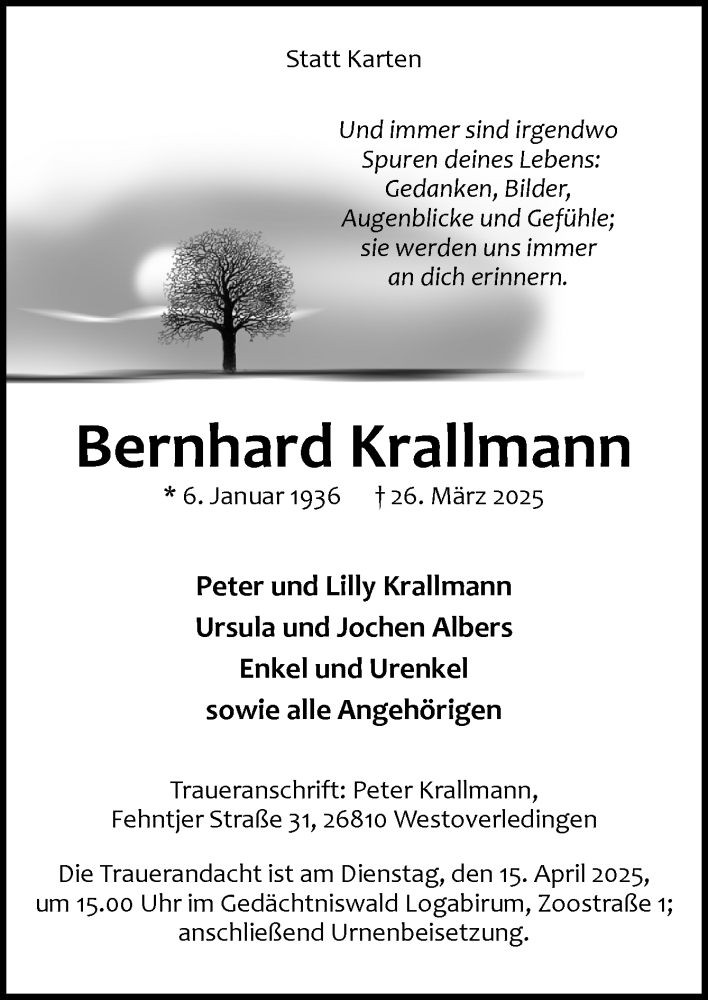 Statt Karten

Und immer sind irgendwo
Spuren deines Lebens:
Gedanken, Bilder,
Augenblicke und Gefühle;
sie werden uns immer
an dich erinnern.

Bernhard Krallmann

* 6. Januar 1936 † 26. März 2025

Peter und Lilly Krallmann
Ursula und Jochen Albers
Enkel und Urenkel
sowie alle Angehörigen

Traueranschrift: Peter Krallmann,
Fehntjer Straße 31, 26810 Westoverledingen

Die Trauerandacht ist am Dienstag, den 15. April 2025, um 15.00 Uhr im Gedächtniswald Logabirum, Zoostraße 1; anschließend Urnenbeisetzung.